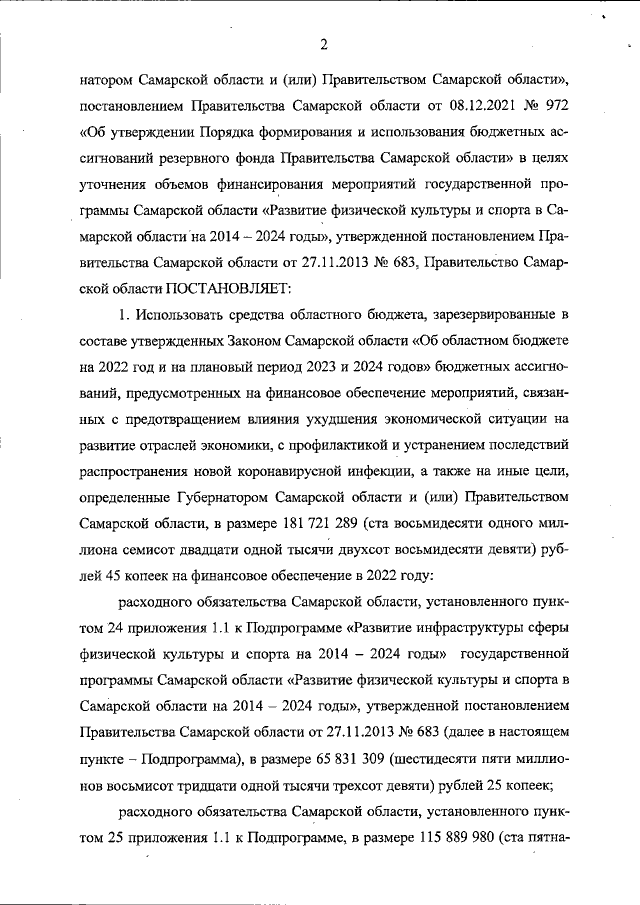 2

натором Самарской области и (или) Правительством Самарской области», постановлением Правительства Самарской области от 08.12.2021 № 972 «Об утверждении Порядка формирования и использования бюджетных ассигнований резервного фонда Правительства Самарской области» в целях уточнения объемов финансирования мероприятий государственной программы Самарской области «Развитие физической культуры и спорта в Самарской области на 2014 – 2024 годы», утвержденной постановлением Правительства Самарской области от 27.11.2013 № 683, Правительство Самарской области ПОСТАНОВЛЯЕТ:

1. Использовать средства областного бюджета, зарезервированные в составе утвержденных Законом Самарской области «Об областном бюджете на 2022 год и на плановый период 2023 и 2024 годов» бюджетных ассигнований, предусмотренных на финансовое обеспечение мероприятий, связанных с предотвращением влияния ухудшения экономической ситуации на развитие отраслей экономики, с профилактикой и устранением последствий распространения новой коронавирусной инфекции, а также на иные цели, определенные Губернатором Самарской области и (или) Правительством Самарской области, в размере 181 721 289 (ста восьмидесяти одного миллиона семисот двадцати одной тысячи двухсот восьмидесяти девяти) рублей 45 копеек на финансовое обеспечение в 2022 году:

расходного обязательства Самарской области, установленного пунктом 24 приложения 1.1 к Подпрограмме «Развитие инфраструктуры сферы физической культуры и спорта на 2014 – 2024 годы» государственной программы Самарской области «Развитие физической культуры и спорта в Самарской области на 2014 – 2024 годы», утвержденной постановлением Правительства Самарской области от 27.11.2013 № 683 (далее в настоящем пункте – Подпрограмма), в размере 65 831 309 (шестидесяти пяти миллионов восьмисот тридцати одной тысячи трехсот девяти) рублей 25 копеек;

расходного обязательства Самарской области, установленного пунктом 25 приложения 1.1 к Подпрограмме, в размере 115 889 980 (ста пятна-